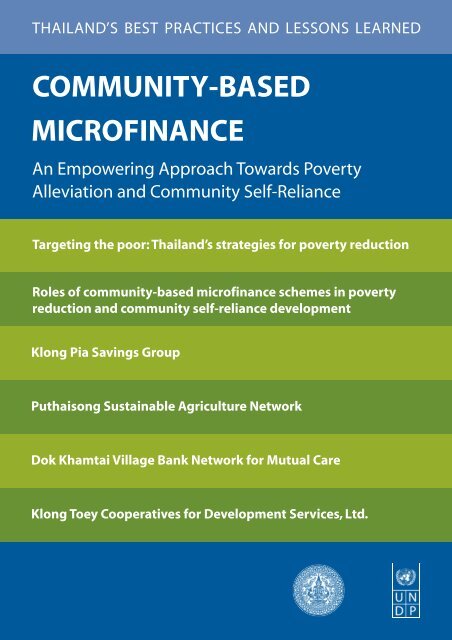 THAILAND'S BEST PRACTICES AND LESSONS LEARNED

COMMUNITY-BASED MICROFINANCE

An Empowering Approach Towards Poverty Alleviation and Community Self-Reliance

Targeting the poor: Thailand's strategies for poverty reduction

Roles of community-based microfinance schemes in poverty reduction and community self-reliance development

Klong Pia Savings Group

Puthaisong Sustainable Agriculture Network

Dok Khamtai Village Bank Network for Mutual Care

Klong Toey Cooperatives for Development Services, Ltd.

U N D P